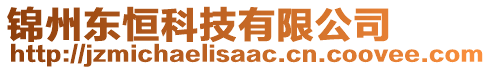 锦州东恒科技有限公司
http://jzmichaelisaac.cn.coovee.com